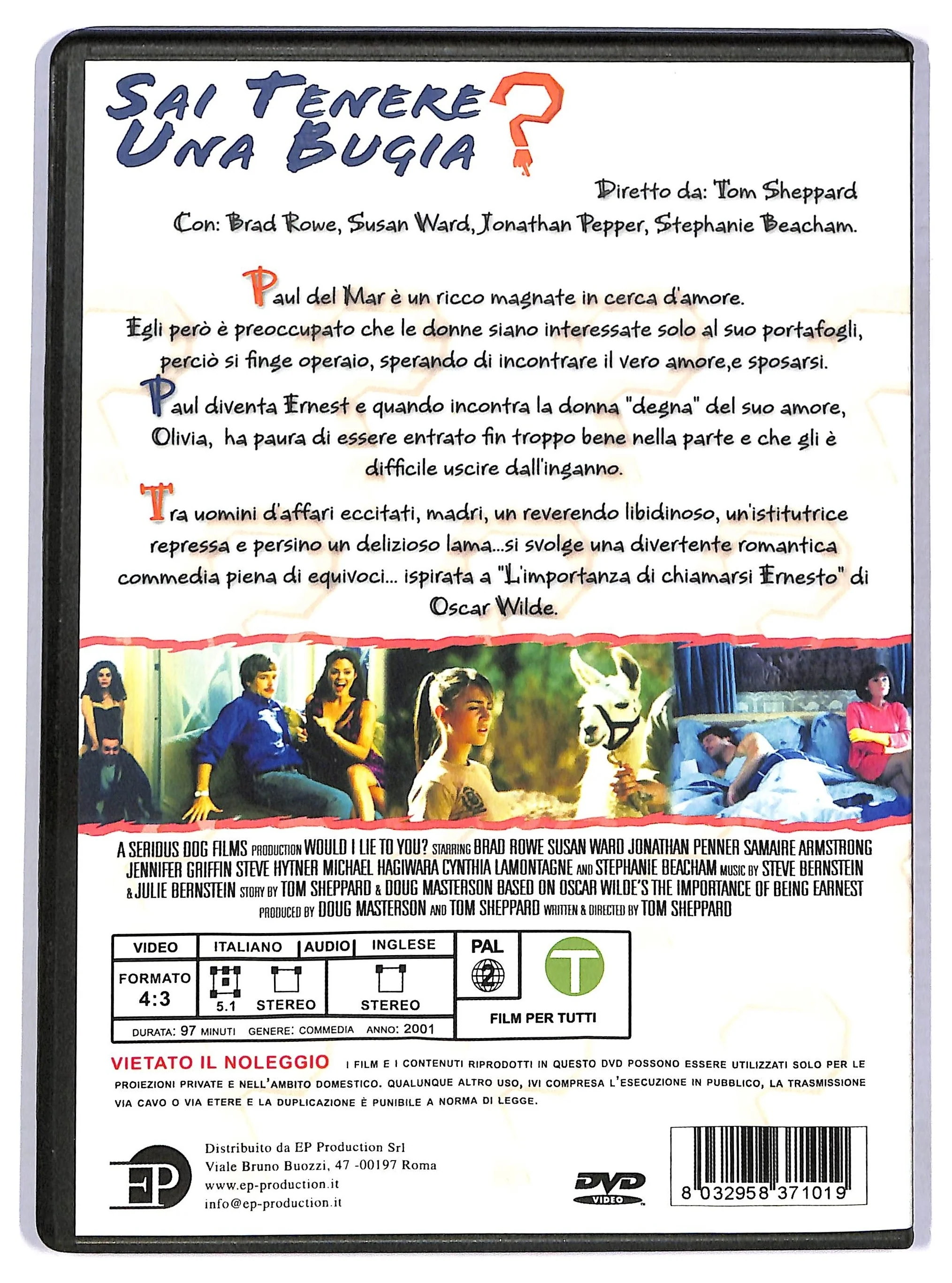 SAI TENERE UNA BUGIA ?

Diretto da: Tom Sheppard

Con: Brad Rowe, Susan Ward, Jonathan Pepper, Stephanie Beacham.

Paul del Mar è un ricco magnate in cerca d'amore. Egli però è preoccupato che le donne siano interessate solo al suo portafogli, perciò si finge operaio, sperando di incontrare il vero amore,e sposarsi.

Paul diventa Ernest e quando incontra la donna "degna" del suo amore, Olivia, ha paura di essere entrato fin troppo bene nella parte e che gli è difficile uscire dall'inganno.

Tra uomini d'affari eccitati, madri, un reverendo libidinoso, un'istitutrice repressa e persino un delizioso lama...si svolge una divertente romantica commedia piena di equivoci... ispirata a "L'importanza di chiamarsi Ernesto" di Oscar Wilde.

A SERIOUS DOG FILMS PRODUCTION WOULD I LIE TO YOU? STARRING BRAD ROWE SUSAN WARD JONATHAN PENNER SAMAIRE ARMSTRONG JENNIFER GRIFFIN STEVE HYTNER MICHAEL HAGIWARA CYNTHIA LAMONTAGNE AND STEPHANIE BEACHAM MUSIC BY STEVE BERNSTEIN & JULIE BERNSTEIN STORY BY TOM SHEPPARD & DOUG MASTERSON BASED ON OSCAR WILDE'S THE IMPORTANCE OF BEING EARNEST PRODUCED BY DOUG MASTERSON AND TOM SHEPPARD WRITTEN & DIRECTED BY TOM SHEPPARD

VIDEO
FORMATO 4:3
ITALIANO AUDIO INGLESE
5.1 STEREO
STEREO
PAL 2
T
FILM PER TUTTI
DURATA: 97 MINUTI GENERE: COMMEDIA ANNO: 2001

VIETATO IL NOLEGGIO I FILM E I CONTENUTI RIPRODOTTI IN QUESTO DVD POSSONO ESSERE UTILIZZATI SOLO PER LE PROIEZIONI PRIVATE E NELL'AMBITO DOMESTICO. QUALUNQUE ALTRO USO, IVI COMPRESA L'ESECUZIONE IN PUBBLICO, LA TRASMISSIONE VIA CAVO O VIA ETERE E LA DUPLICAZIONE È PUNIBILE A NORMA DI LEGGE.

EP
Distribuito da EP Production Srl
Viale Bruno Buozzi, 47 -00197 Roma
www.ep-production.it
info@ep-production.it

DVD VIDEO

8 032958 371019